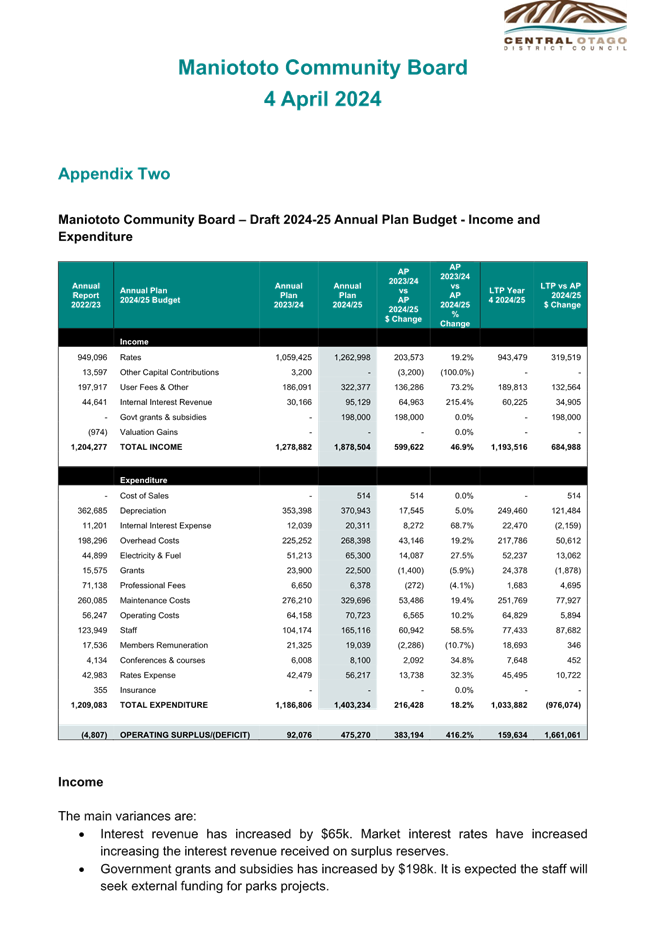 CENTRAL OTAGO
DISTRICT COUNCIL

Maniototo Community Board
4 April 2024

Appendix Two

Maniototo Community Board – Draft 2024-25 Annual Plan Budget - Income and Expenditure

| Annual Report 2022/23 | Annual Plan 2024/25 Budget | Annual Plan 2023/24 | Annual Plan 2024/25 | AP 2023/24 vs AP 2024/25 $ Change | AP 2023/24 vs AP 2024/25 % Change | LTP Year 4 2024/25 | LTP vs AP 2024/25 $ Change |
|---|---|---|---|---|---|---|---|
| | Income | | | | | | |
| 949,096 | Rates | 1,059,425 | 1,262,998 | 203,573 | 19.2% | 943,479 | 319,519 |
| 13,597 | Other Capital Contributions | 3,200 | - | (3,200) | (100.0%) | - | - |
| 197,917 | User Fees & Other | 186,091 | 322,377 | 136,286 | 73.2% | 189,813 | 132,564 |
| 44,641 | Internal Interest Revenue | 30,166 | 95,129 | 64,963 | 215.4% | 60,225 | 34,905 |
| - | Govt grants & subsidies | - | 198,000 | 198,000 | 0.0% | - | 198,000 |
| (974) | Valuation Gains | - | - | - | 0.0% | - | - |
| 1,204,277 | TOTAL INCOME | 1,278,882 | 1,878,504 | 599,622 | 46.9% | 1,193,516 | 684,988 |
| | Expenditure | | | | | | |
| - | Cost of Sales | - | 514 | 514 | 0.0% | - | 514 |
| 362,685 | Depreciation | 353,398 | 370,943 | 17,545 | 5.0% | 249,460 | 121,484 |
| 11,201 | Internal Interest Expense | 12,039 | 20,311 | 8,272 | 68.7% | 22,470 | (2,159) |
| 198,296 | Overhead Costs | 225,252 | 268,398 | 43,146 | 19.2% | 217,786 | 50,612 |
| 44,899 | Electricity & Fuel | 51,213 | 65,300 | 14,087 | 27.5% | 52,237 | 13,062 |
| 15,575 | Grants | 23,900 | 22,500 | (1,400) | (5.9%) | 24,378 | (1,878) |
| 71,138 | Professional Fees | 6,650 | 6,378 | (272) | (4.1%) | 1,683 | 4,695 |
| 260,085 | Maintenance Costs | 276,210 | 329,696 | 53,486 | 19.4% | 251,769 | 77,927 |
| 56,247 | Operating Costs | 64,158 | 70,723 | 6,565 | 10.2% | 64,829 | 5,894 |
| 123,949 | Staff | 104,174 | 165,116 | 60,942 | 58.5% | 77,433 | 87,682 |
| 17,536 | Members Remuneration | 21,325 | 19,039 | (2,286) | (10.7%) | 18,693 | 346 |
| 4,134 | Conferences & courses | 6,008 | 8,100 | 2,092 | 34.8% | 7,648 | 452 |
| 42,983 | Rates Expense | 42,479 | 56,217 | 13,738 | 32.3% | 45,495 | 10,722 |
| 355 | Insurance | - | - | - | 0.0% | - | - |
| 1,209,083 | TOTAL EXPENDITURE | 1,186,806 | 1,403,234 | 216,428 | 18.2% | 1,033,882 | (976,074) |
| (4,807) | OPERATING SURPLUS/(DEFICIT) | 92,076 | 475,270 | 383,194 | 416.2% | 159,634 | 1,661,061 |

Income

The main variances are:
• Interest revenue has increased by $65k. Market interest rates have increased increasing the interest revenue received on surplus reserves.
• Government grants and subsidies has increased by $198k. It is expected the staff will seek external funding for parks projects.